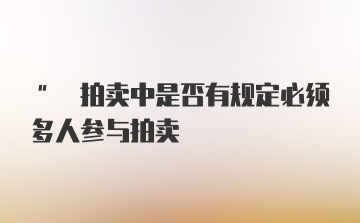 "　拍卖中是否有规定必须多人参与拍卖